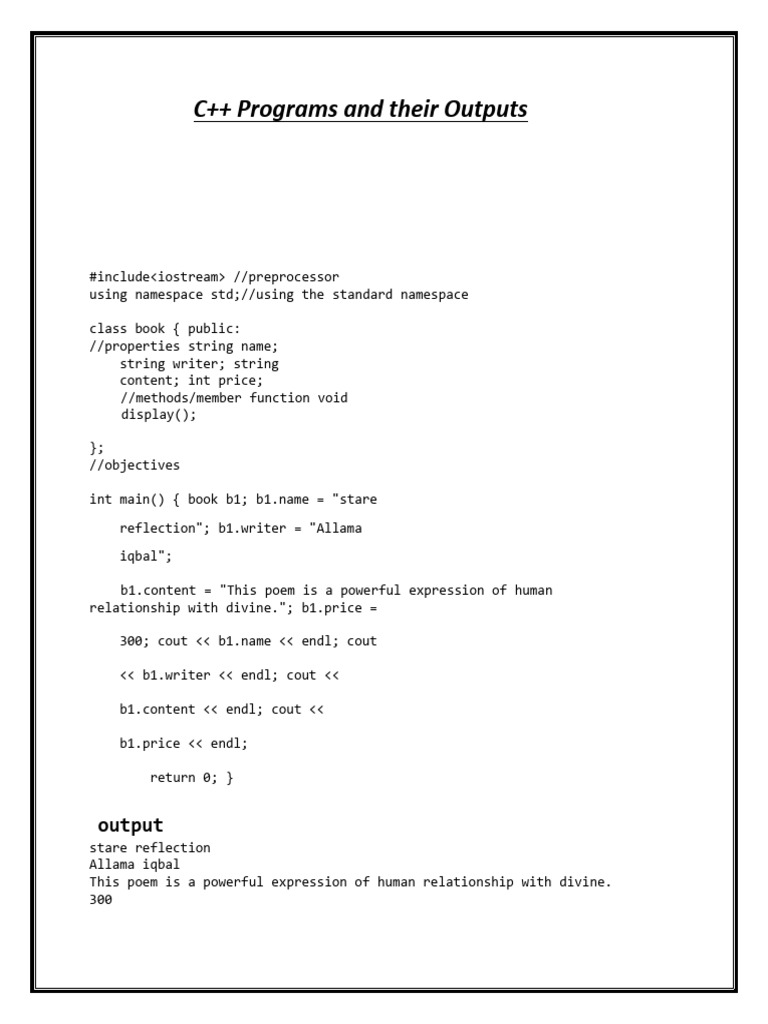 C++ Programs and their Outputs

#include<iostream> //preprocessor
using namespace std;//using the standard namespace

class book { public:
//properties string name;
    string writer; string
    content; int price;
    //methods/member function void
    display();

};
//objectives

int main() { book b1; b1.name = "stare

    reflection"; b1.writer = "Allama

    iqbal";

    b1.content = "This poem is a powerful expression of human
relationship with divine."; b1.price =

    300; cout << b1.name << endl; cout

    << b1.writer << endl; cout <<

    b1.content << endl; cout <<

    b1.price << endl;

        return 0; }

output
stare reflection
Allama iqbal
This poem is a powerful expression of human relationship with divine.
300